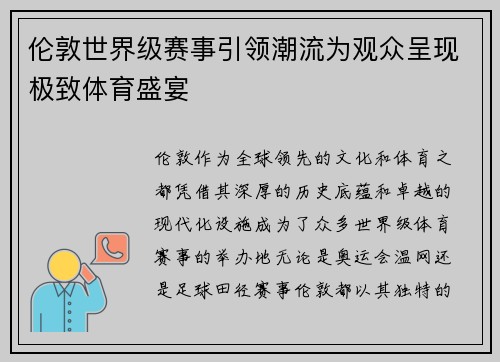 伦敦世界级赛事引领潮流为观众呈现极致体育盛宴

伦敦作为全球领先的文化和体育之都凭借其深厚的历史底蕴和卓越的现代化设施成为了众多世界级体育赛事的举办地无论是奥运会温网还是足球田径赛事伦敦都以其独特的